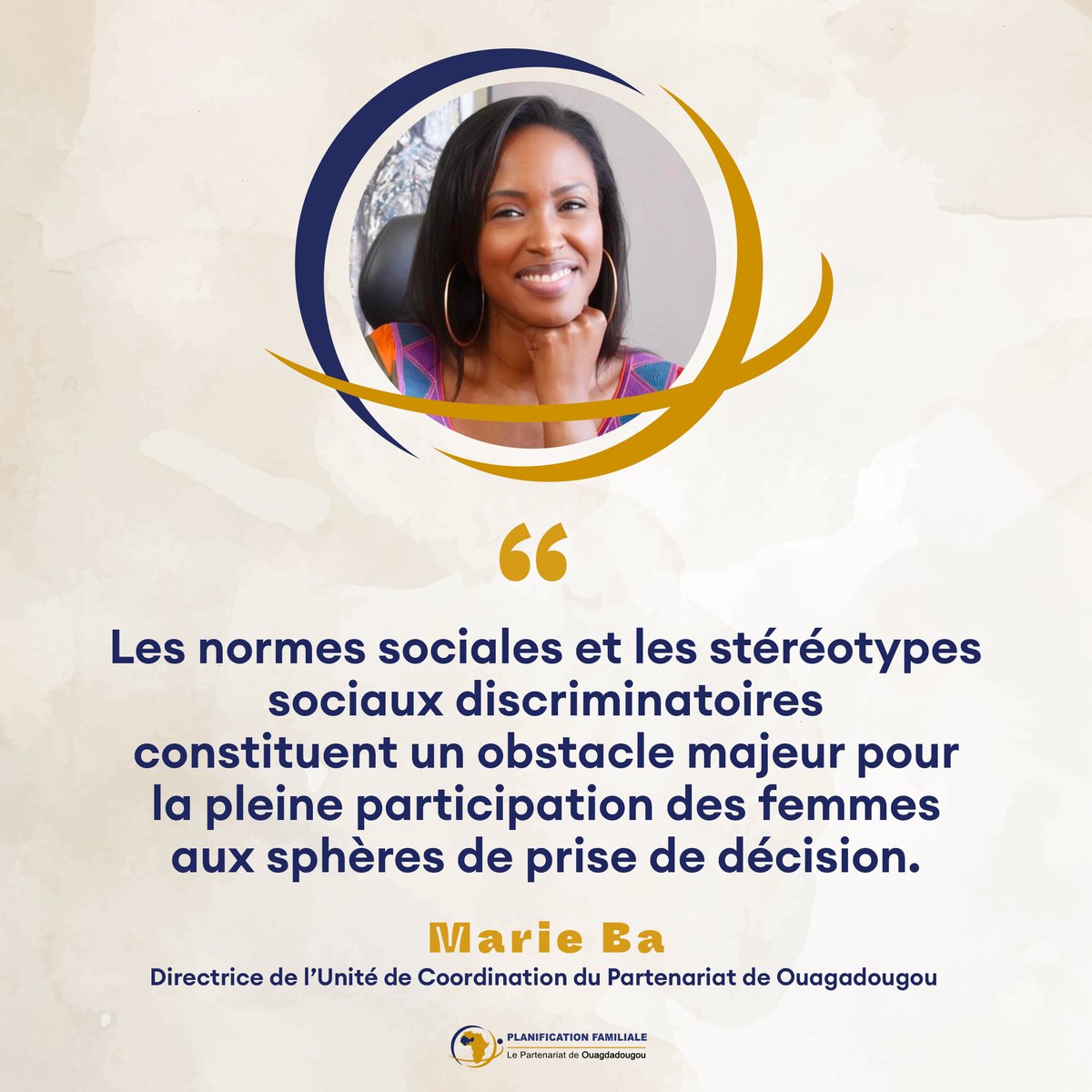 “

Les normes sociales et les stéréotypes sociaux discriminatoires constituent un obstacle majeur pour la pleine participation des femmes aux sphères de prise de décision.

Marie Ba
Directrice de l’Unité de Coordination du Partenariat de Ouagadougou

PLANIFICATION FAMILIALE
Le Partenariat de Ouagadougou